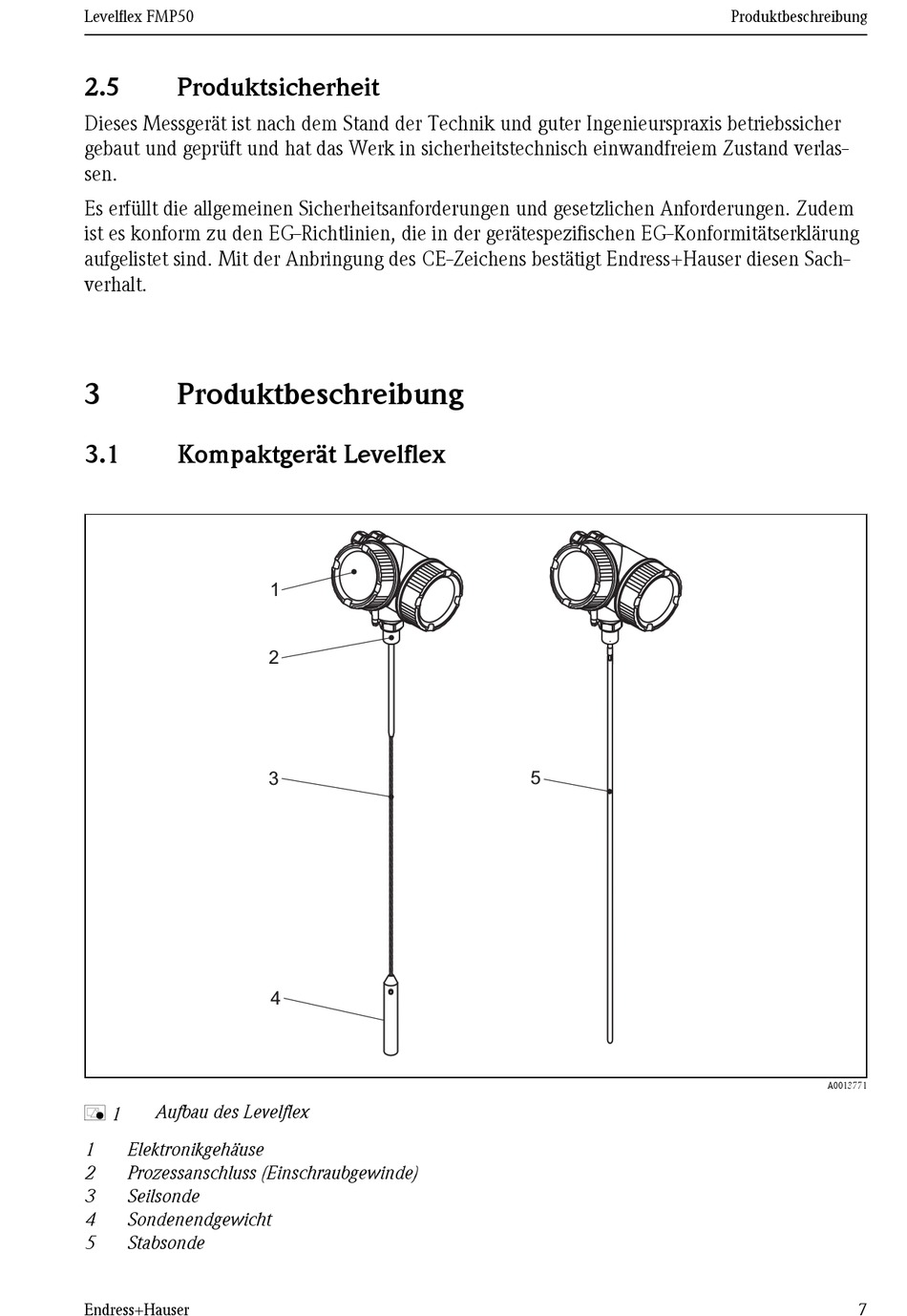 Levelflex FMP50 Produktbeschreibung

2.5 Produktsicherheit

Dieses Messgerät ist nach dem Stand der Technik und guter Ingenieurspraxis betriebssicher gebaut und geprüft und hat das Werk in sicherheitstechnisch einwandfreiem Zustand verlassen.

Es erfüllt die allgemeinen Sicherheitsanforderungen und gesetzlichen Anforderungen. Zudem ist es konform zu den EG-Richtlinien, die in der gerätespezifischen EG-Konformitätserklärung aufgelistet sind. Mit der Anbringung des CE-Zeichens bestätigt Endress+Hauser diesen Sachverhalt.

3 Produktbeschreibung

3.1 Kompaktgerät Levelflex

1
2
3
4
5

A0012771

1 Aufbau des Levelflex

1 Elektronikgehäuse
2 Prozessanschluss (Einschraubgewinde)
3 Seilsonde
4 Sondenendgewicht
5 Stabsonde

Endress+Hauser 7